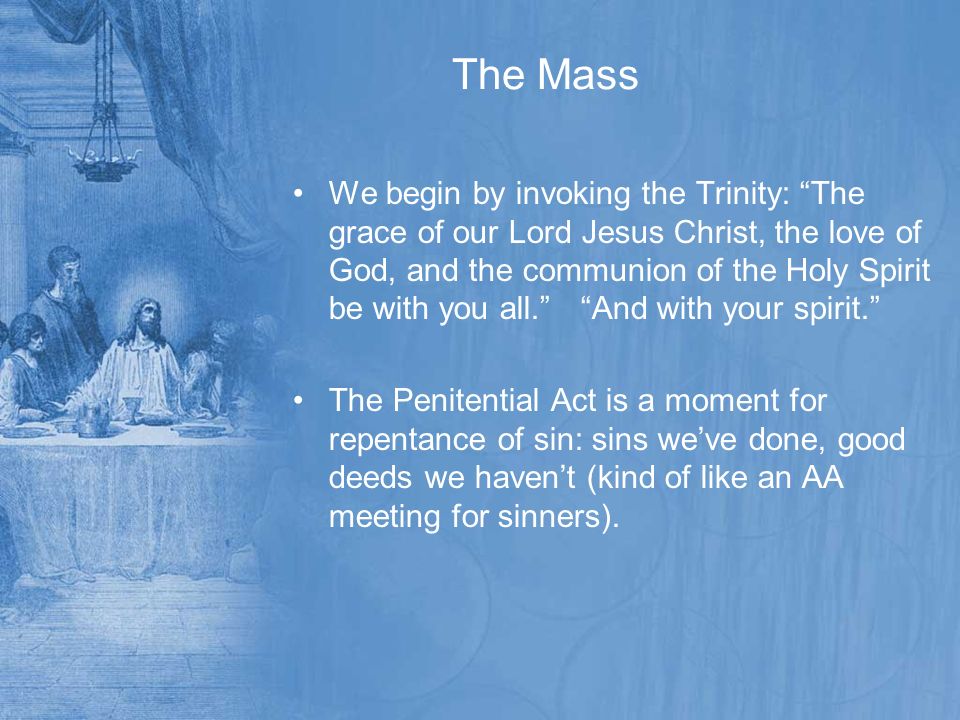 The Mass

• We begin by invoking the Trinity: “The grace of our Lord Jesus Christ, the love of God, and the communion of the Holy Spirit be with you all.” “And with your spirit.”

• The Penitential Act is a moment for repentance of sin: sins we’ve done, good deeds we haven’t (kind of like an AA meeting for sinners).